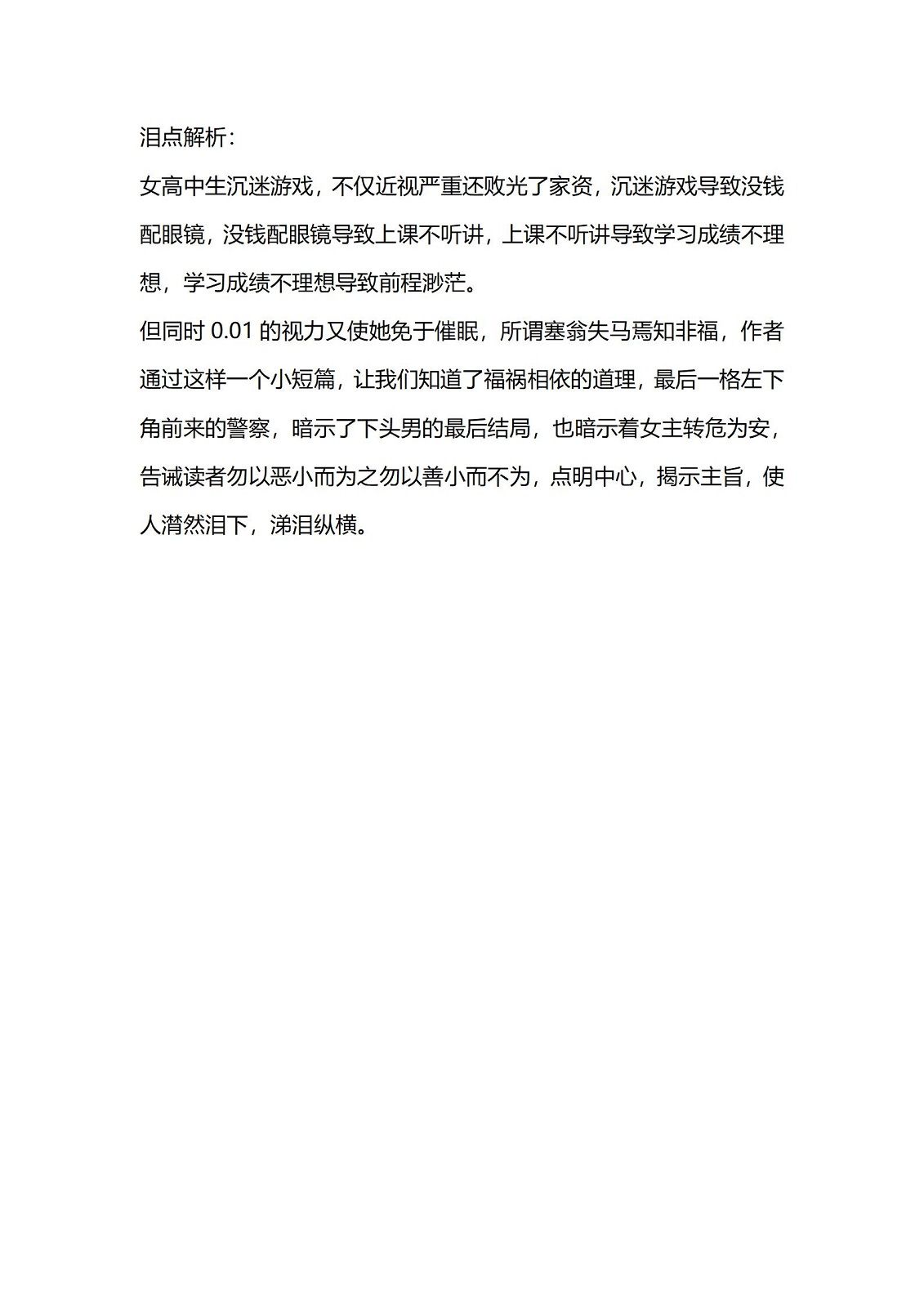 泪点解析：

女高中生沉迷游戏，不仅近视严重还败光了家资，沉迷游戏导致没钱配眼镜，没钱配眼镜导致上课不听讲，上课不听讲导致学习成绩不理想，学习成绩不理想导致前程渺茫。

但同时 0.01 的视力又使她免于催眠，所谓塞翁失马焉知非福，作者通过这样一个小短篇，让我们知道了福祸相依的道理，最后一格左下角前来的警察，暗示了下头男的最后结局，也暗示着女主转危为安，告诫读者勿以恶小而为之勿以善小而不为，点明中心，揭示主旨，使人潸然泪下，涕泪纵横。